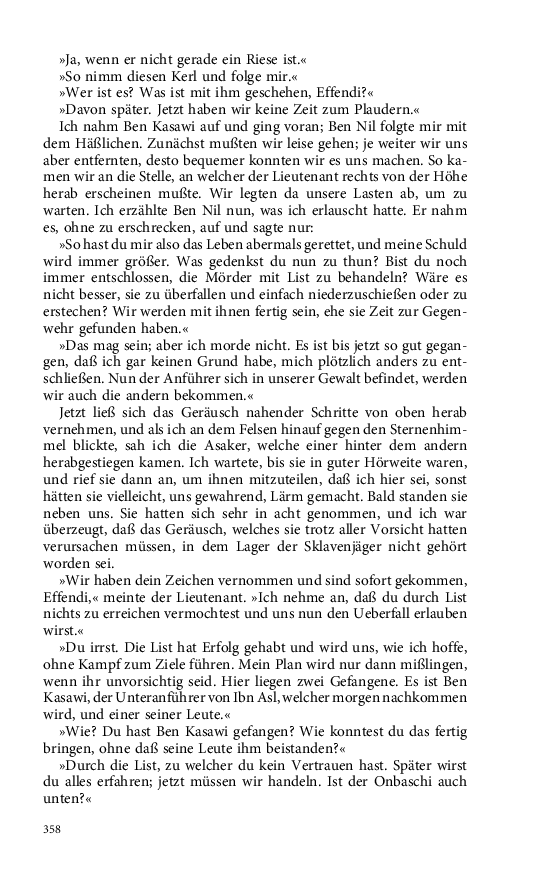 »Ja, wenn er nicht gerade ein Riese ist.«
»So nimm diesen Kerl und folge mir.«
»Wer ist es? Was ist mit ihm geschehen, Effendi?«
»Davon später. Jetzt haben wir keine Zeit zum Plaudern.«
Ich nahm Ben Kasawi auf und ging voran; Ben Nil folgte mir mit dem Häßlichen. Zunächst mußten wir leise gehen; je weiter wir uns aber entfernten, desto bequemer konnten wir es uns machen. So kamen wir an die Stelle, an welcher der Lieutenant rechts von der Höhe herab erscheinen mußte. Wir legten da unsere Lasten ab, um zu warten. Ich erzählte Ben Nil nun, was ich erlauscht hatte. Er nahm es, ohne zu erschrecken, auf und sagte nur:
»So hast du mir also das Leben abermals gerettet, und meine Schuld wird immer größer. Was gedenkst du nun zu thun? Bist du noch immer entschlossen, die Mörder mit List zu behandeln? Wäre es nicht besser, sie zu überfallen und einfach niederzuschießen oder zu erstechen? Wir werden mit ihnen fertig sein, ehe sie Zeit zur Gegenwehr gefunden haben.«
»Das mag sein; aber ich morde nicht. Es ist bis jetzt so gut gegangen, daß ich gar keinen Grund habe, mich plötzlich anders zu entschließen. Nun der Anführer sich in unserer Gewalt befindet, werden wir auch die andern bekommen.«
Jetzt ließ sich das Geräusch nahender Schritte von oben herab vernehmen, und als ich an dem Felsen hinauf gegen den Sternenhimmel blickte, sah ich die Asaker, welche einer hinter dem andern herabgestiegen kamen. Ich wartete, bis sie in guter Hörweite waren, und rief sie dann an, um ihnen mitzuteilen, daß ich hier sei, sonst hätten sie vielleicht, uns gewahrend, Lärm gemacht. Bald standen sie neben uns. Sie hatten sich sehr in acht genommen, und ich war überzeugt, daß das Geräusch, welches sie trotz aller Vorsicht hatten verursachen müssen, in dem Lager der Sklavenjäger nicht gehört worden sei.
»Wir haben dein Zeichen vernommen und sind sofort gekommen, Effendi,« meinte der Lieutenant. »Ich nehme an, daß du durch List nichts zu erreichen vermochtest und uns nun den Ueberfall erlauben wirst.«
»Du irrst. Die List hat Erfolg gehabt und wird uns, wie ich hoffe, ohne Kampf zum Ziele führen. Mein Plan wird nur dann mißlingen, wenn ihr unvorsichtig seid. Hier liegen zwei Gefangene. Es ist Ben Kasawi, der Unteranführer von Ibn Asl, welcher morgen nachkommen wird, und einer seiner Leute.«
»Wie? Du hast Ben Kasawi gefangen? Wie konntest du das fertig bringen, ohne daß seine Leute ihm beistanden?«
»Durch die List, zu welcher du kein Vertrauen hast. Später wirst du alles erfahren; jetzt müssen wir handeln. Ist der Onbaschi auch unten?«

358